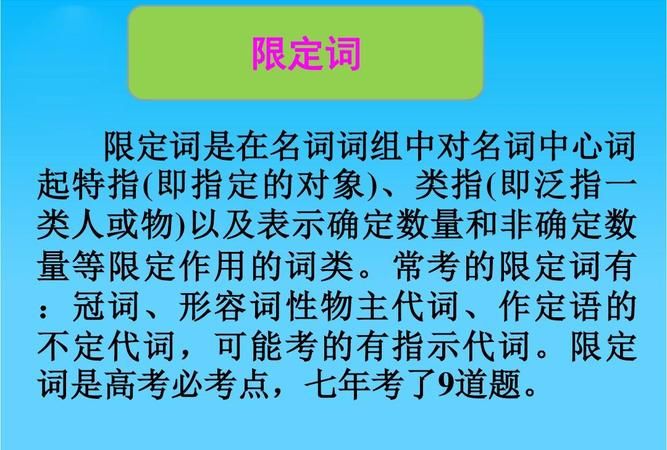 限定词

限定词是在名词词组中对名词中心词起特指(即指定的对象)、类指(即泛指一类人或物)以及表示确定数量和非确定数量等限定作用的词类。常考的限定词有：冠词、形容词性物主代词、作定语的不定代词，可能考的有指示代词。限定词是高考必考点，七年考了9道题。